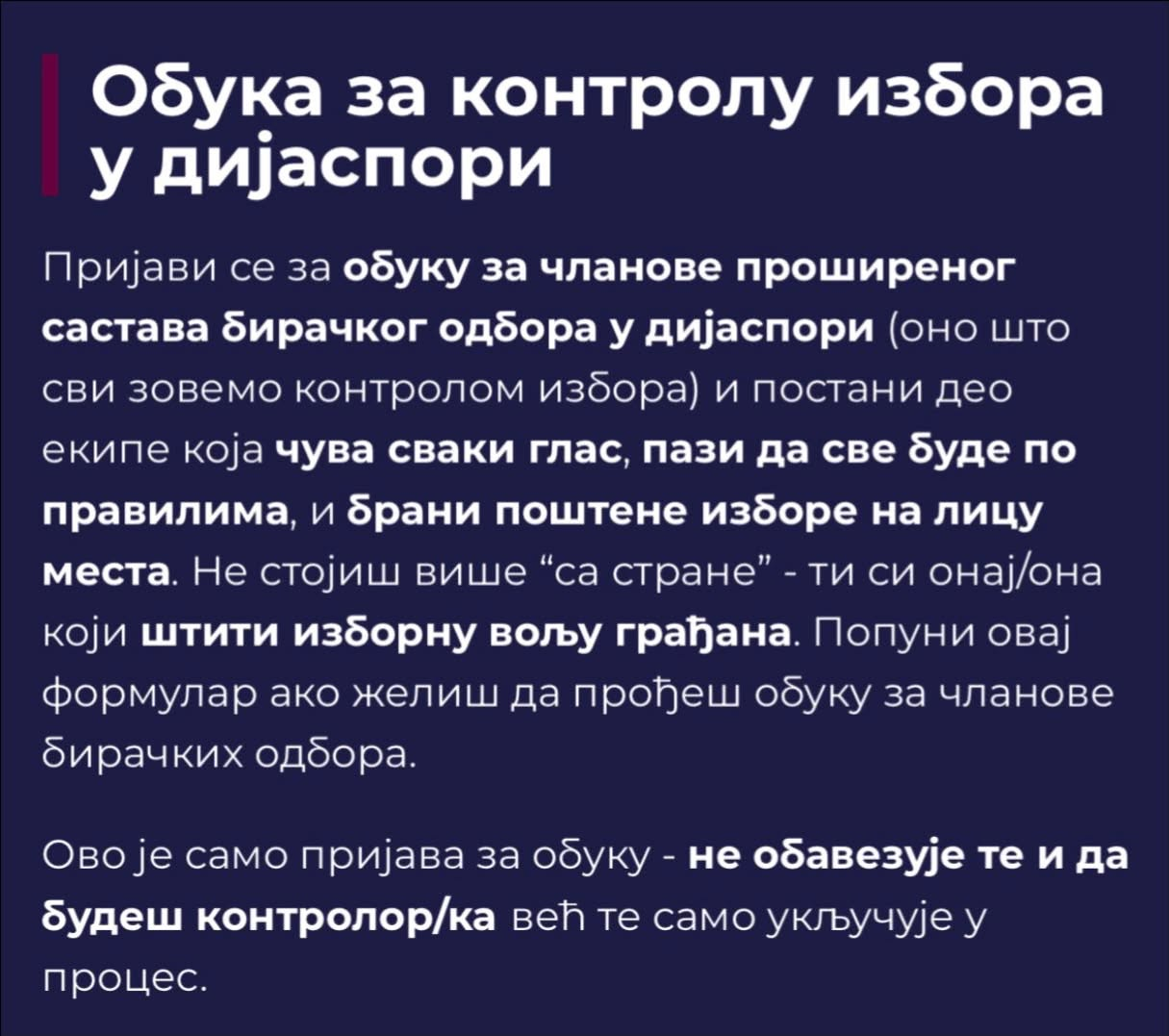 Обука за контролу избора у дијаспори

Пријави се за обуку за чланове проширеног састава бирачког одбора у дијаспори (оно што сви зовемо контролом избора) и постани део екипе која чува сваки глас, пази да све буде по правилима, и брани поштене изборе на лицу места. Не стојиш више "са стране" - ти си онај/она који штити изборну вољу грађана. Попуни овај формулар ако желиш да прођеш обуку за чланове бирачких одбора.

Ово је само пријава за обуку - не обавезује те и да будеш контролор/ка већ те само укључује у процес.